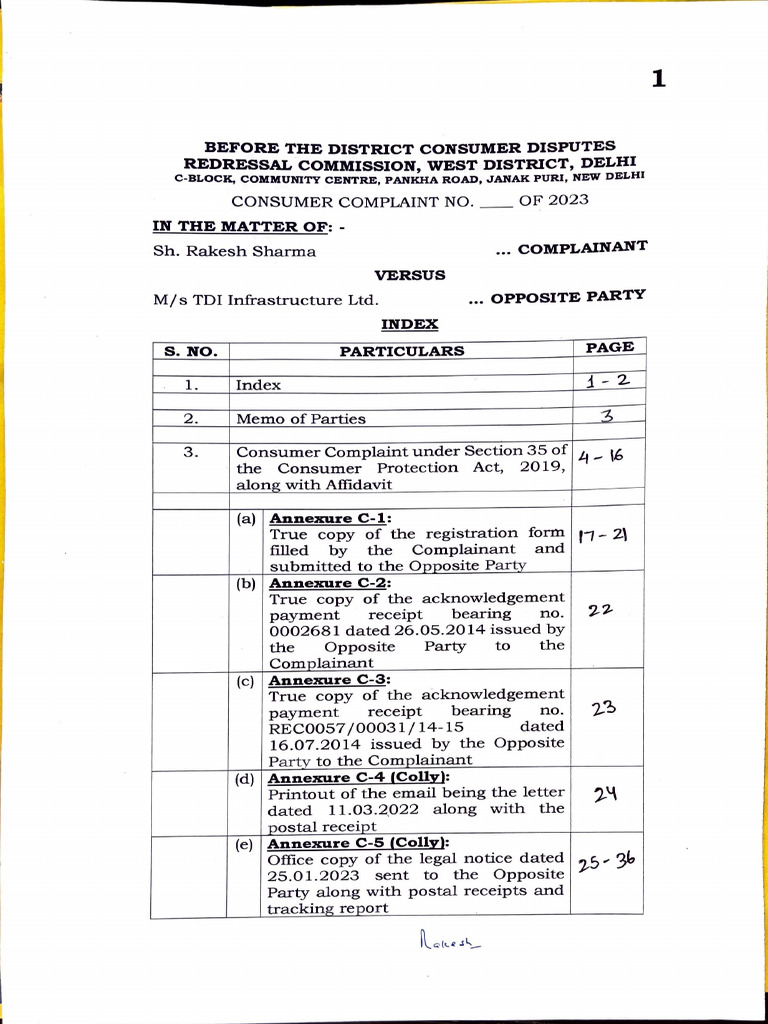 1

BEFORE THE DISTRICT CONSUMER DISPUTES REDRESSAL COMMISSION, WEST DISTRICT, DELHI
C-BLOCK, COMMUNITY CENTRE, PANKHA ROAD, JANAK PURI, NEW DELHI

CONSUMER COMPLAINT NO. ____ OF 2023

IN THE MATTER OF: -

Sh. Rakesh Sharma ... COMPLAINANT

VERSUS

M/s TDI Infrastructure Ltd. ... OPPOSITE PARTY

INDEX

| S. NO. | PARTICULARS | PAGE |
|---|---|---|
| 1. | Index | 1 - 2 |
| 2. | Memo of Parties | 3 |
| 3. | Consumer Complaint under Section 35 of the Consumer Protection Act, 2019, along with Affidavit | 4 - 16 |
| | (a) Annexure C-1: True copy of the registration form filled by the Complainant and submitted to the Opposite Party | 17 - 21 |
| | (b) Annexure C-2: True copy of the acknowledgement payment receipt bearing no. 0002681 dated 26.05.2014 issued by the Opposite Party to the Complainant | 22 |
| | (c) Annexure C-3: True copy of the acknowledgement payment receipt bearing no. REC0057/00031/14-15 dated 16.07.2014 issued by the Opposite Party to the Complainant | 23 |
| | (d) Annexure C-4 (Colly): Printout of the email being the letter dated 11.03.2022 along with the postal receipt | 24 |
| | (e) Annexure C-5 (Colly): Office copy of the legal notice dated 25.01.2023 sent to the Opposite Party along with postal receipts and tracking report | 25 - 36 |

Rakesh